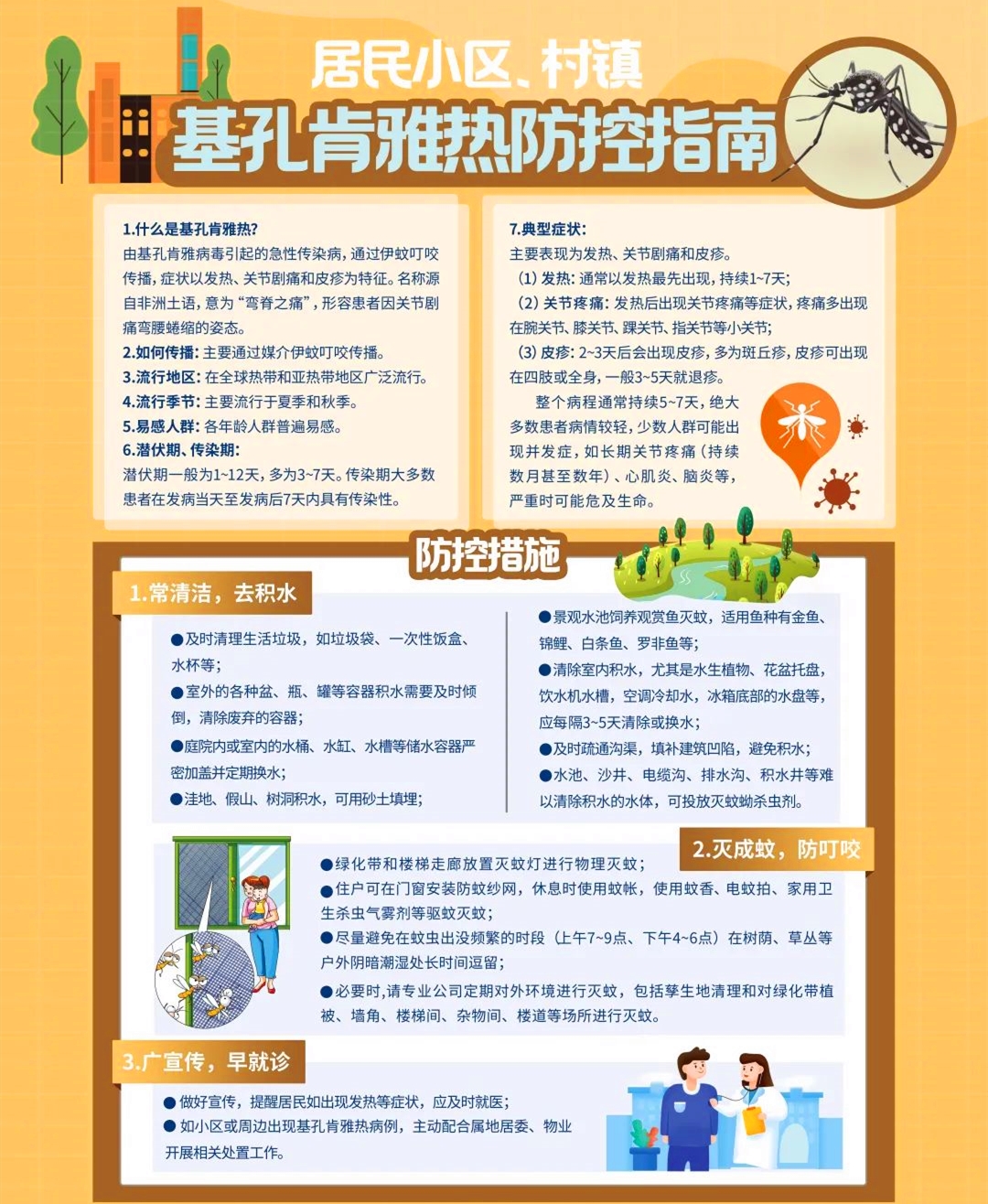 居民小区、村镇
基孔肯雅热防控指南

1.什么是基孔肯雅热?
由基孔肯雅病毒引起的急性传染病，通过伊蚊叮咬传播，症状以发热、关节剧痛和皮疹为特征。名称源自非洲土语，意为“弯脊之痛”，形容患者因关节剧痛弯腰蜷缩的姿态。
2.如何传播: 主要通过媒介伊蚊叮咬传播。
3.流行地区: 在全球热带和亚热带地区广泛流行。
4.流行季节: 主要流行于夏季和秋季。
5.易感人群: 各年龄人群普遍易感。
6.潜伏期、传染期:
潜伏期一般为1~12天，多为3~7天。传染期大多数患者在发病当天至发病后7天内具有传染性。

7.典型症状:
主要表现为发热、关节剧痛和皮疹。
(1) 发热: 通常以发热最先出现，持续1~7天;
(2) 关节疼痛: 发热后出现关节疼痛等症状，疼痛多出现在腕关节、膝关节、踝关节、指关节等小关节;
(3) 皮疹: 2~3天后会出现皮疹，多为斑丘疹，皮疹可出现在四肢或全身，一般3~5天就退疹。
整个病程通常持续5~7天，绝大多数患者病情较轻，少数人群可能出现并发症，如长期关节疼痛（持续数月甚至数年）、心肌炎、脑炎等，严重时可能危及生命。

防控措施

1.常清洁，去积水
●及时清理生活垃圾，如垃圾袋、一次性饭盒、水杯等;
●室外的各种盆、瓶、罐等容器积水需要及时倾倒，清除废弃的容器;
●庭院内或室内的水桶、水缸、水槽等储水容器严密加盖并定期换水;
●洼地、假山、树洞积水，可用砂土填埋;
●景观水池饲养观赏鱼灭蚊，适用鱼种有金鱼、锦鲤、白条鱼、罗非鱼等;
●清除室内积水，尤其是水生植物、花盆托盘，饮水机水槽，空调冷却水，冰箱底部的水盘等，应每隔3~5天清除或换水;
●及时疏通沟渠，填补建筑凹陷，避免积水;
●水池、沙井、电缆沟、排水沟、积水井等难以清除积水的水体，可投放灭蚊蚴杀虫剂。

2.灭成蚊，防叮咬
●绿化带和楼梯走廊放置灭蚊灯进行物理灭蚊;
●住户可在门窗安装防蚊纱网，休息时使用蚊帐，使用蚊香、电蚊拍、家用卫生杀虫气雾剂等驱蚊灭蚊;
●尽量避免在蚊虫出没频繁的时段（上午7~9点、下午4~6点）在树荫、草丛等户外阴暗潮湿处长时间逗留;
●必要时，请专业公司定期对外环境进行灭蚊，包括孳生地清理和对绿化带植被、墙角、楼梯间、杂物间、楼道等场所进行灭蚊。

3.广宣传，早就诊
●做好宣传，提醒居民如出现发热等症状，应及时就医;
●如小区或周边出现基孔肯雅热病例，主动配合属地居委、物业开展相关处置工作。